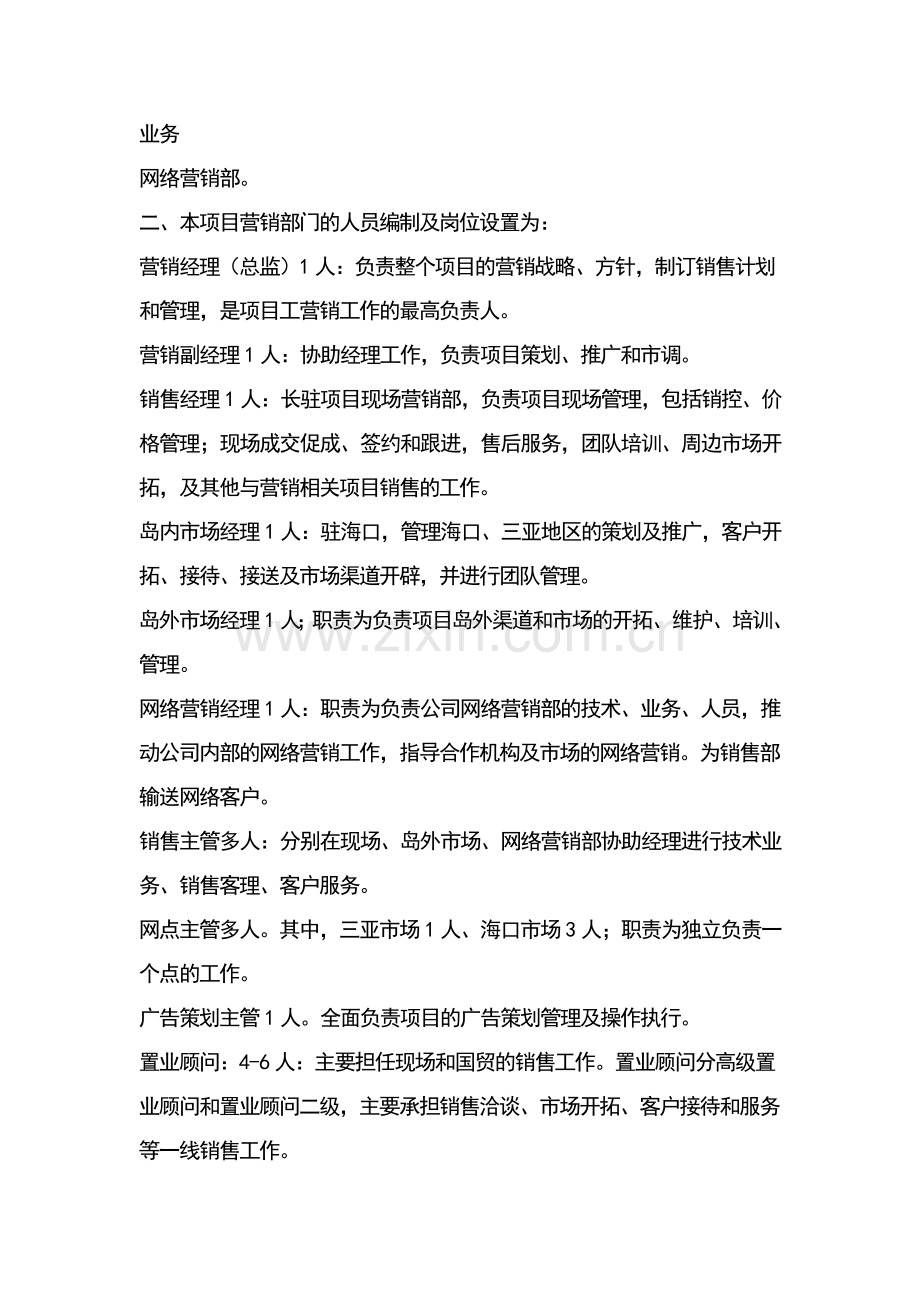 业务

网络营销部。

二、本项目营销部门的人员编制及岗位设置为：

营销经理（总监）1人：负责整个项目的营销战略、方针，制订销售计划和管理，是项目工营销工作的最高负责人。

营销副经理1人：协助经理工作，负责项目策划、推广和市调。

销售经理1人：长驻项目现场营销部，负责项目现场管理，包括销控、价格管理；现场成交促成、签约和跟进，售后服务，团队培训、周边市场开拓，及其他与营销相关项目销售的工作。

岛内市场经理1人：驻海口，管理海口、三亚地区的策划及推广，客户开拓、接待、接送及市场渠道开辟，并进行团队管理。

岛外市场经理1人;职责为负责项目岛外渠道和市场的开拓、维护、培训、管理。

网络营销经理1人：职责为负责公司网络营销部的技术、业务、人员，推动公司内部的网络营销工作，指导合作机构及市场的网络营销。为销售部输送网络客户。

销售主管多人：分别在现场、岛外市场、网络营销部协助经理进行技术业务、销售客理、客户服务。

网点主管多人。其中，三亚市场1人、海口市场3人；职责为独立负责一个点的工作。

广告策划主管1人。全面负责项目的广告策划管理及操作执行。

置业顾问：4-6人：主要担任现场和国贸的销售工作。置业顾问分高级置业顾问和置业顾问二级，主要承担销售洽谈、市场开拓、客户接待和服务等一线销售工作。

www.zixin.com.cn